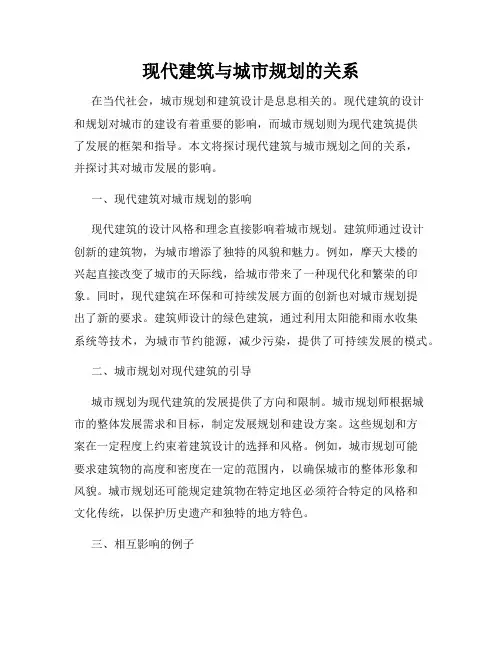 现代建筑与城市规划的关系

在当代社会，城市规划和建筑设计是息息相关的。现代建筑的设计和规划对城市的建设有着重要的影响，而城市规划则为现代建筑提供了发展的框架和指导。本文将探讨现代建筑与城市规划之间的关系，并探讨其对城市发展的影响。

一、现代建筑对城市规划的影响

现代建筑的设计风格和理念直接影响着城市规划。建筑师通过设计创新的建筑物，为城市增添了独特的风貌和魅力。例如，摩天大楼的兴起直接改变了城市的天际线，给城市带来了一种现代化和繁荣的印象。同时，现代建筑在环保和可持续发展方面的创新也对城市规划提出了新的要求。建筑师设计的绿色建筑，通过利用太阳能和雨水收集系统等技术，为城市节约能源，减少污染，提供了可持续发展的模式。

二、城市规划对现代建筑的引导

城市规划为现代建筑的发展提供了方向和限制。城市规划师根据城市的整体发展需求和目标，制定发展规划和建设方案。这些规划和方案在一定程度上约束着建筑设计的选择和风格。例如，城市规划可能要求建筑物的高度和密度在一定的范围内，以确保城市的整体形象和风貌。城市规划还可能规定建筑物在特定地区必须符合特定的风格和文化传统，以保护历史遗产和独特的地方特色。

三、相互影响的例子